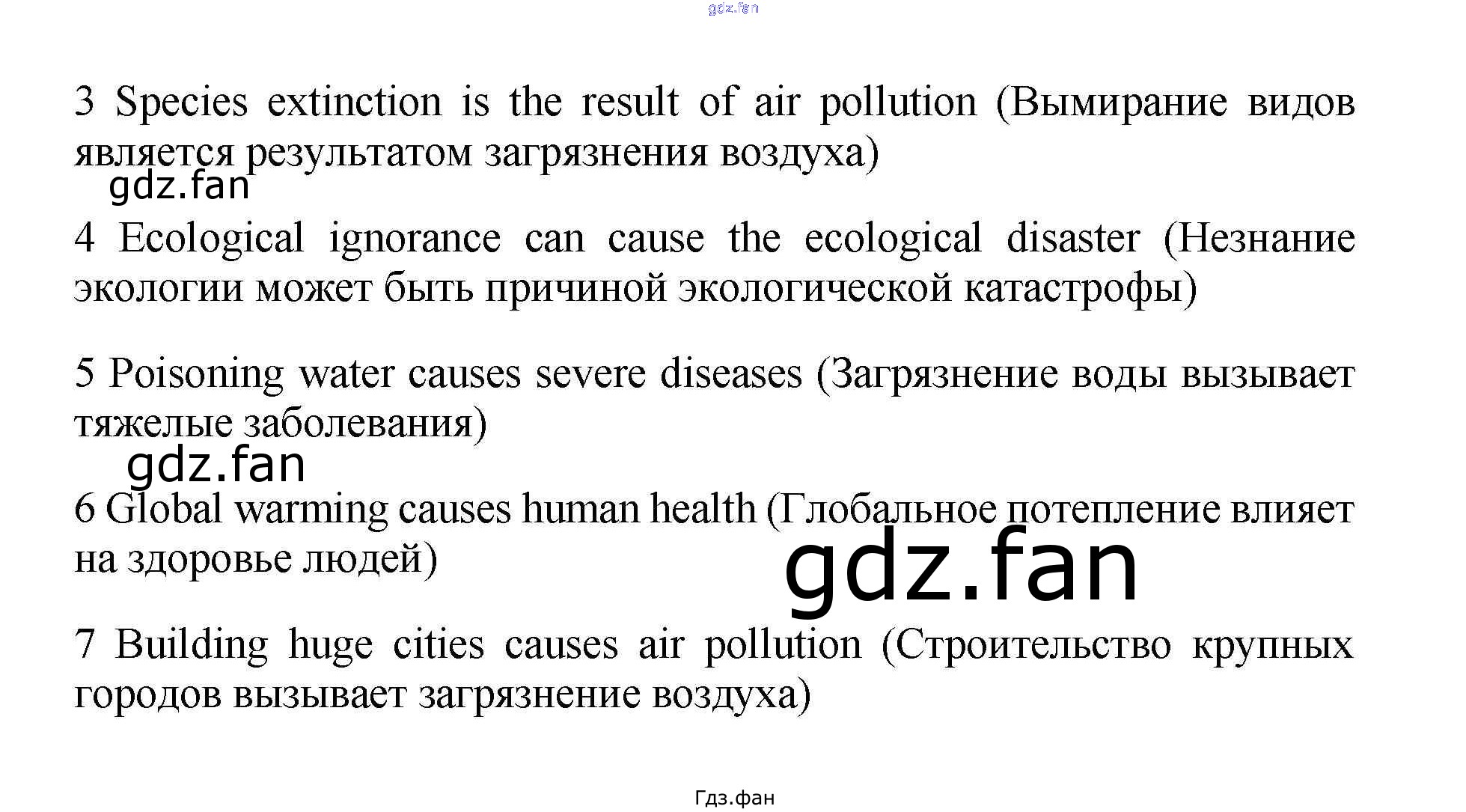 gdz.fan

3 Species extinction is the result of air pollution (Вымирание видов является результатом загрязнения воздуха)

gdz.fan

4 Ecological ignorance can cause the ecological disaster (Незнание экологии может быть причиной экологической катастрофы)

5 Poisoning water causes severe diseases (Загрязнение воды вызывает тяжелые заболевания)

gdz.fan

6 Global warming causes human health (Глобальное потепление влияет на здоровье людей)

gdz.fan

7 Building huge cities causes air pollution (Строительство крупных городов вызывает загрязнение воздуха)

Гдз.фан